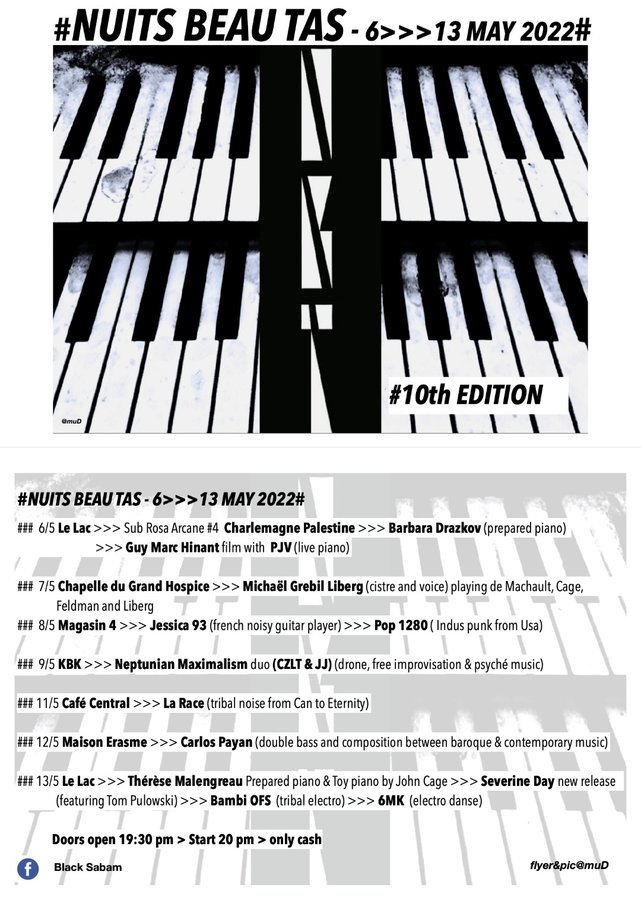 #NUITS BEAU TAS - 6>>>13 MAY 2022#

#10th EDITION

@muD

#NUITS BEAU TAS - 6>>>13 MAY 2022#

### 6/5 Le Lac >>> Sub Rosa Arcane #4 Charlemagne Palestine >>> Barbara Drazkov (prepared piano) >>> Guy Marc Hinant film with PJV (live piano)

### 7/5 Chapelle du Grand Hospice >>> Michaël Grebil Liberg (cistre and voice) playing de Machault, Cage, Feldman and Liberg

### 8/5 Magasin 4 >>> Jessica 93 (french noisy guitar player) >>> Pop 1280 ( Indus punk from Usa)

### 9/5 KBK >>> Neptunian Maximalism duo (CZLT & JJ) (drone, free improvisation & psyché music)

### 11/5 Café Central >>> La Race (tribal noise from Can to Eternity)

### 12/5 Maison Erasme >>> Carlos Payan (double bass and composition between baroque & contemporary music)

### 13/5 Le Lac >>> Thérèse Malengreau Prepared piano & Toy piano by John Cage >>> Severine Day new release (featuring Tom Pulowski) >>> Bambi OFS (tribal electro) >>> 6MK (electro danse)

Doors open 19:30 pm > Start 20 pm > only cash

Black Sabam

flyer&pic@muD